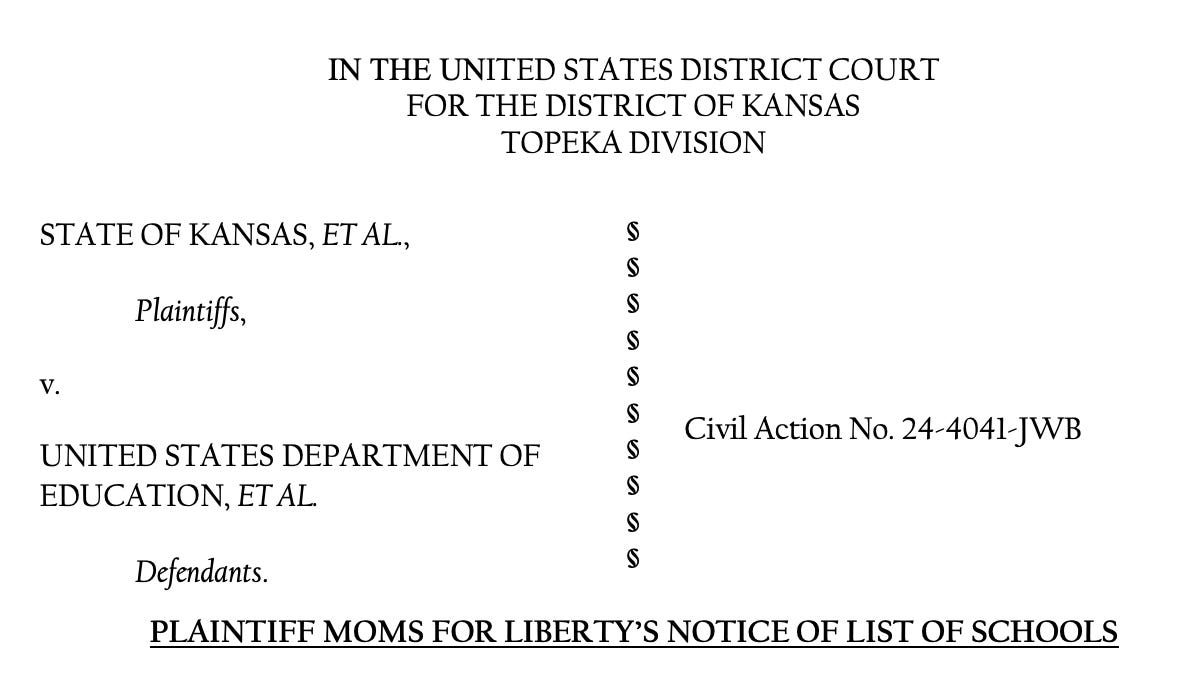 IN THE UNITED STATES DISTRICT COURT
FOR THE DISTRICT OF KANSAS
TOPEKA DIVISION

STATE OF KANSAS, ET AL.,

Plaintiffs,

v.

UNITED STATES DEPARTMENT OF EDUCATION, ET AL.

Defendants.

§
§
§
§
§
§
§
§
§
§

Civil Action No. 24-4041-JWB

PLAINTIFF MOMS FOR LIBERTY'S NOTICE OF LIST OF SCHOOLS